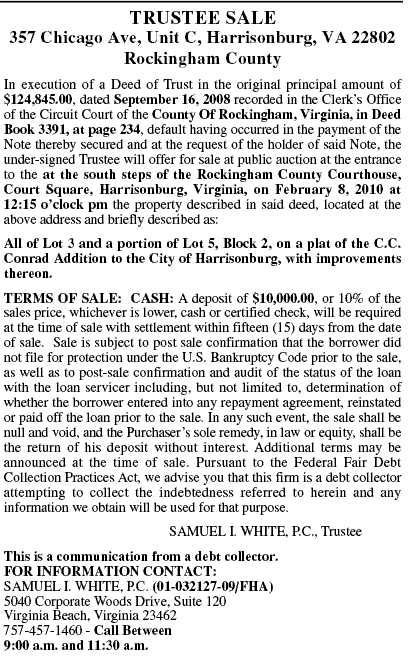 TRUSTEE SALE
357 Chicago Ave, Unit C, Harrisonburg, VA 22802
Rockingham County

In execution of a Deed of Trust in the original principal amount of $124,845.00, dated September 16, 2008 recorded in the Clerk's Office of the Circuit Court of the County Of Rockingham, Virginia, in Deed Book 3391, at page 234, default having occurred in the payment of the Note thereby secured and at the request of the holder of said Note, the under-signed Trustee will offer for sale at public auction at the entrance to the at the south steps of the Rockingham County Courthouse, Court Square, Harrisonburg, Virginia, on February 8, 2010 at 12:15 o'clock pm the property described in said deed, located at the above address and briefly described as:

All of Lot 3 and a portion of Lot 5, Block 2, on a plat of the C.C. Conrad Addition to the City of Harrisonburg, with improvements thereon.

TERMS OF SALE: CASH: A deposit of $10,000.00, or 10% of the sales price, whichever is lower, cash or certified check, will be required at the time of sale with settlement within fifteen (15) days from the date of sale. Sale is subject to post sale confirmation that the borrower did not file for protection under the U.S. Bankruptcy Code prior to the sale, as well as to post-sale confirmation and audit of the status of the loan with the loan servicer including, but not limited to, determination of whether the borrower entered into any repayment agreement, reinstated or paid off the loan prior to the sale. In any such event, the sale shall be null and void, and the Purchaser's sole remedy, in law or equity, shall be the return of his deposit without interest. Additional terms may be announced at the time of sale. Pursuant to the Federal Fair Debt Collection Practices Act, we advise you that this firm is a debt collector attempting to collect the indebtedness referred to herein and any information we obtain will be used for that purpose.

SAMUEL I. WHITE, P.C., Trustee

This is a communication from a debt collector.
FOR INFORMATION CONTACT:
SAMUEL I. WHITE, P.C. (01-032127-09/FHA)
5040 Corporate Woods Drive, Suite 120
Virginia Beach, Virginia 23462
757-457-1460 - Call Between
9:00 a.m. and 11:30 a.m.